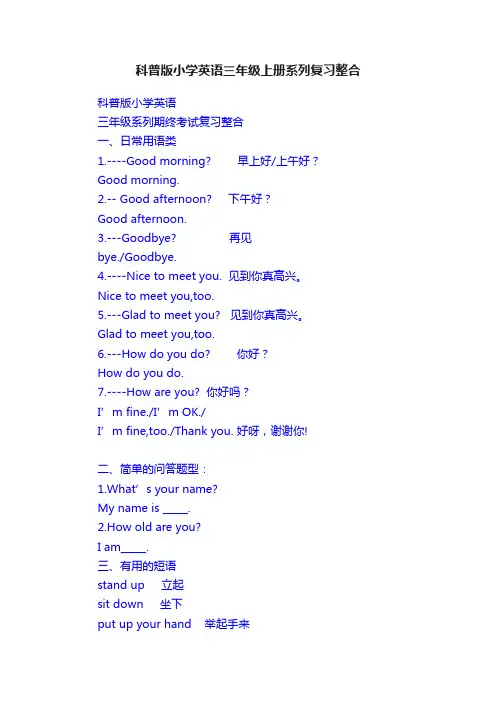 科普版小学英语三年级上册系列复习整合

科普版小学英语
三年级系列期终考试复习整合
一、日常用语类
1.----Good morning?　早上好/上午好？
Good morning.
2.-- Good afternoon?　下午好？
Good afternoon.
3.---Goodbye?　再见
bye./Goodbye.
4.----Nice to meet you.　见到你真高兴。
Nice to meet you,too.
5.---Glad to meet you?　见到你真高兴。
Glad to meet you,too.
6.---How do you do?　你好？
How do you do.
7.----How are you?　你好吗？
I’m fine./I’m OK./
I’m fine,too./Thank you. 好呀，谢谢你!

二、简单的问答题型：
1.What’s your name?
My name is _____.
2.How old are you?
I am_____.
三、有用的短语
stand up　立起
sit down　坐下
put up your hand　举起手来